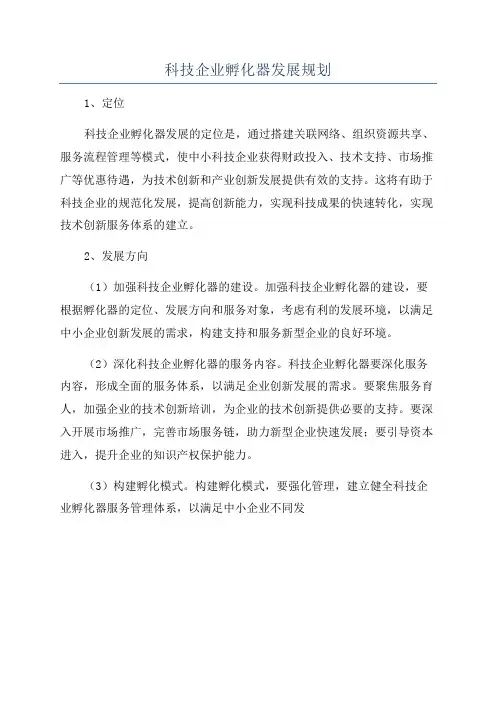 科技企业孵化器发展规划

1、定位

科技企业孵化器发展的定位是，通过搭建关联网络、组织资源共享、服务流程管理等模式，使中小科技企业获得财政投入、技术支持、市场推广等优惠待遇，为技术创新和产业创新发展提供有效的支持。这将有助于科技企业的规范化发展，提高创新能力，实现科技成果的快速转化，实现技术创新服务体系的建立。

2、发展方向

（1）加强科技企业孵化器的建设。加强科技企业孵化器的建设，要根据孵化器的定位、发展方向和服务对象，考虑有利的发展环境，以满足中小企业创新发展的需求，构建支持和服务新型企业的良好环境。

（2）深化科技企业孵化器的服务内容。科技企业孵化器要深化服务内容，形成全面的服务体系，以满足企业创新发展的需求。要聚焦服务育人，加强企业的技术创新培训，为企业的技术创新提供必要的支持。要深入开展市场推广，完善市场服务链，助力新型企业快速发展；要引导资本进入，提升企业的知识产权保护能力。

（3）构建孵化模式。构建孵化模式，要强化管理，建立健全科技企业孵化器服务管理体系，以满足中小企业不同发